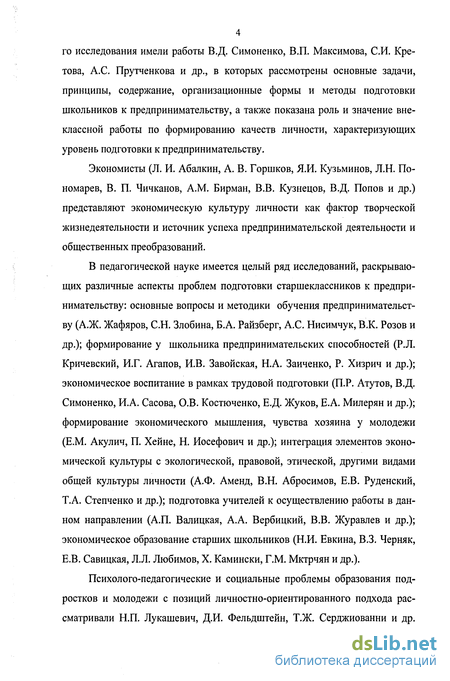 4

го исследования имели работы В.Д. Симоненко, В.П. Максимова, С.И. Кретова, А.С. Прутченкова и др., в которых рассмотрены основные задачи, принципы, содержание, организационные формы и методы подготовки школьников к предпринимательству, а также показана роль и значение внеклассной работы по формированию качеств личности, характеризующих уровень подготовки к предпринимательству.

Экономисты (Л. И. Абалкин, А. В. Горшков, Я.И. Кузьминов, Л.Н. Пономарев, В. П. Чичканов, А.М. Бирман, В.В. Кузнецов, В.Д. Попов и др.) представляют экономическую культуру личности как фактор творческой жизнедеятельности и источник успеха предпринимательской деятельности и общественных преобразований.

В педагогической науке имеется целый ряд исследований, раскрывающих различные аспекты проблем подготовки старшеклассников к предпринимательству: основные вопросы и методики обучения предпринимательству (А.Ж. Жафяров, С.Н. Злобина, Б.А. Райзберг, А.С. Нисимчук, В.К. Розов и др.); формирование у школьника предпринимательских способностей (Р.Л. Кричевский, И.Г. Агапов, И.В. Завойская, Н.А. Заиченко, Р. Хизрич и др.); экономическое воспитание в рамках трудовой подготовки (П.Р. Атутов, В.Д. Симоненко, И.А. Сасова, О.В. Костюченко, Е.Д. Жуков, Е.А. Милерян и др.); формирование экономического мышления, чувства хозяина у молодежи (Е.М. Акулич, П. Хейне, Н. Иосефович и др.); интеграция элементов экономической культуры с экологической, правовой, этической, другими видами общей культуры личности (А.Ф. Аменд, В.Н. Абросимов, Е.В. Руденский, Т.А. Степченко и др.); подготовка учителей к осуществлению работы в данном направлении (А.П. Валицкая, А.А. Вербицкий, В.В. Журавлев и др.); экономическое образование старших школьников (Н.И. Евкина, В.З. Черняк, Е.В. Савицкая, Л.Л. Любимов, Х. Камински, Г.М. Мктрчян и др.).

Психолого-педагогические и социальные проблемы образования подростков и молодежи с позиций личностно-ориентированного подхода рассматривали Н.П. Лукашевич, Д.И. Фельдштейн, Т.Ж. Серджиованни и др.

dsLib.net
библиотека диссертаций